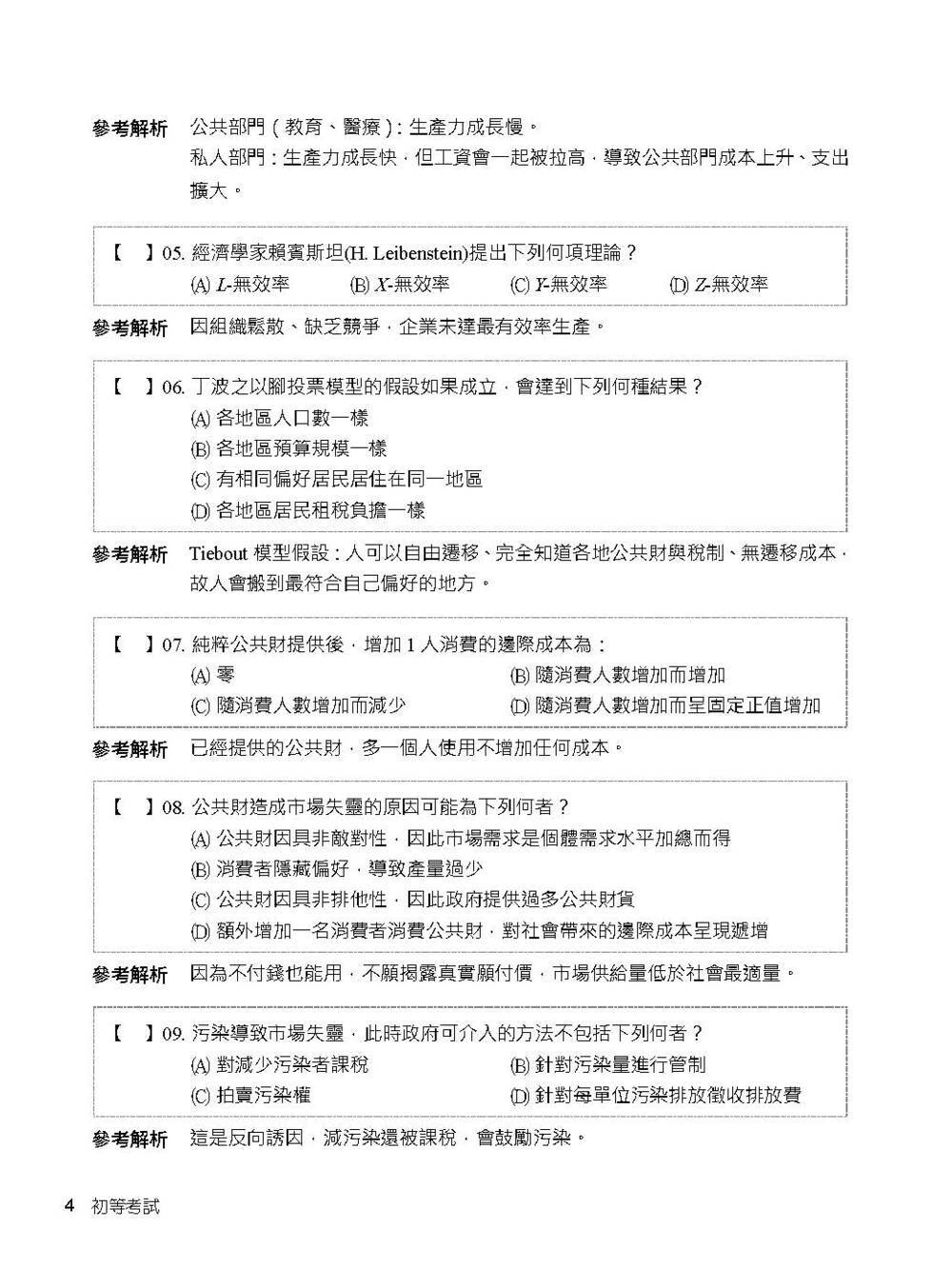 參考解析 公共部門(教育、醫療):生產力成長慢。
私人部門:生產力成長快,但工資會一起被拉高,導致公共部門成本上升、支出擴大。

【 】05.經濟學家賴賓斯坦(H. Leibenstein)提出下列何項理論?
(A) L-無效率 (B) X-無效率 (C) Y-無效率 (D) Z-無效率

參考解析 因組織鬆散、缺乏競爭,企業未達最有效率生產。

【 】06.丁波之以腳投票模型的假設如果成立,會達到下列何種結果?
(A)各地區人口數一樣
(B)各地區預算規模一樣
(C)有相同偏好居民居住在同一地區
(D)各地區居民租稅負擔一樣

參考解析 Tiebout模型假設:人可以自由遷移、完全知道各地公共財與稅制、無遷移成本,故人會搬到最符合自己偏好的地方。

【 】07.純粹公共財提供後,增加1人消費的邊際成本為:
(A)零 (B)隨消費人數增加而增加
(C)隨消費人數增加而減少 (D)隨消費人數增加而呈固定正值增加

參考解析 已經提供的公共財,多一個人使用不增加任何成本。

【 】08.公共財造成市場失靈的原因可能為下列何者?
(A)公共財因具非敵對性,因此市場需求是個體需求水平加總而得
(B)消費者隱藏偏好,導致產量過少
(C)公共財因具非排他性,因此政府提供過多公共財貨
(D)額外增加一名消費者消費公共財,對社會帶來的邊際成本呈現遞增

參考解析 因為不付錢也能用,不願揭露真實願付價,市場供給量低於社會最適量。

【 】09.污染導致市場失靈,此時政府可介入的方法不包括下列何者?
(A)對減少污染者課稅 (B)針對污染量進行管制
(C)拍賣污染權 (D)針對每單位污染排放徵收排放費

參考解析 這是反向誘因,減污染還被課稅,會鼓勵污染。

4 初等考試